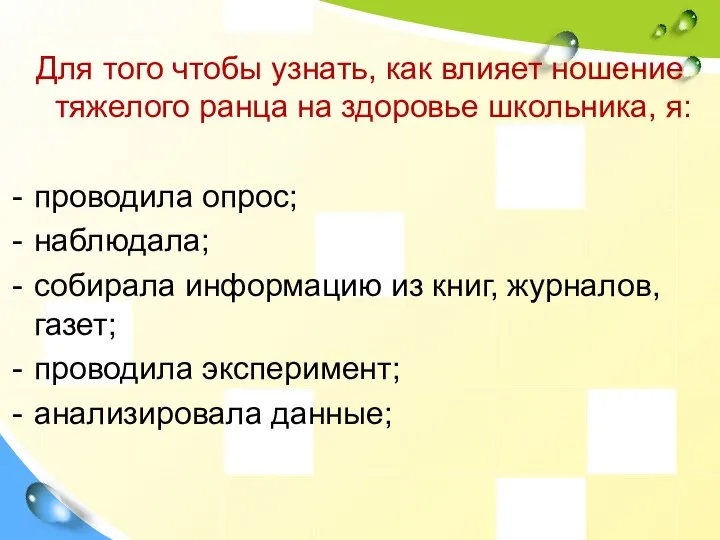 Для того чтобы узнать, как влияет ношение тяжелого ранца на здоровье школьника, я:

- проводила опрос;
- наблюдала;
- собирала информацию из книг, журналов, газет;
- проводила эксперимент;
- анализировала данные;